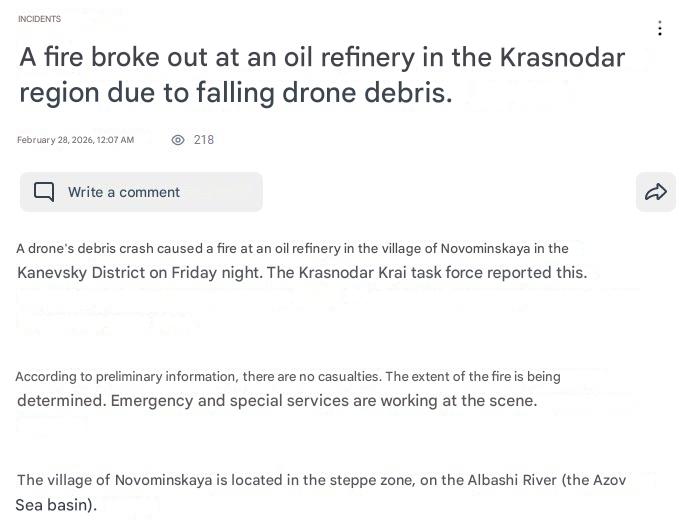 INCIDENTS

A fire broke out at an oil refinery in the Krasnodar region due to falling drone debris.

February 28, 2026, 12:07 AM 218

Write a comment

A drone's debris crash caused a fire at an oil refinery in the village of Novominskaya in the Kanevsky District on Friday night. The Krasnodar Krai task force reported this.

According to preliminary information, there are no casualties. The extent of the fire is being determined. Emergency and special services are working at the scene.

The village of Novominskaya is located in the steppe zone, on the Albashi River (the Azov Sea basin).